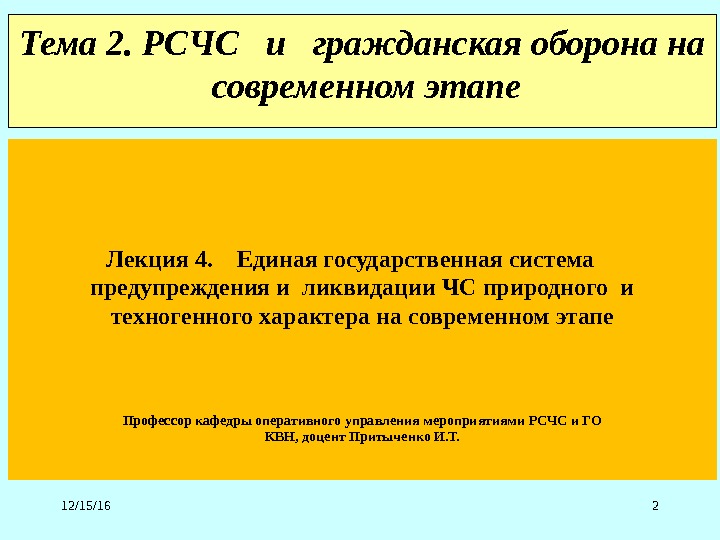 Тема 2. РСЧС и гражданская оборона на современном этапе

Лекция 4. Единая государственная система предупреждения и ликвидации ЧС природного и техногенного характера на современном этапе

Профессор кафедры оперативного управления мероприятиями РСЧС и ГО
КВН, доцент Притыченко И.Т.

12/15/16

2